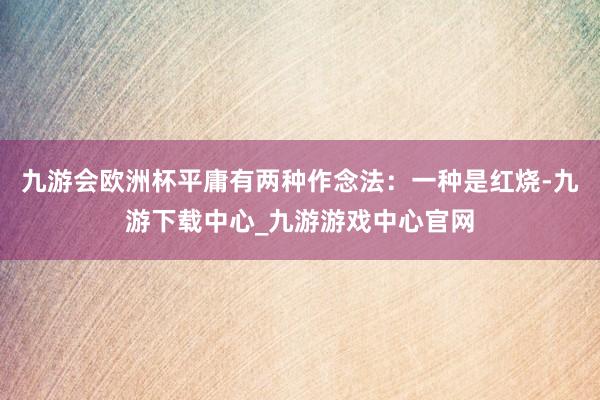 九游会欧洲杯平庸有两种作念法：一种是红烧-九游下载中心_九游游戏中心官网